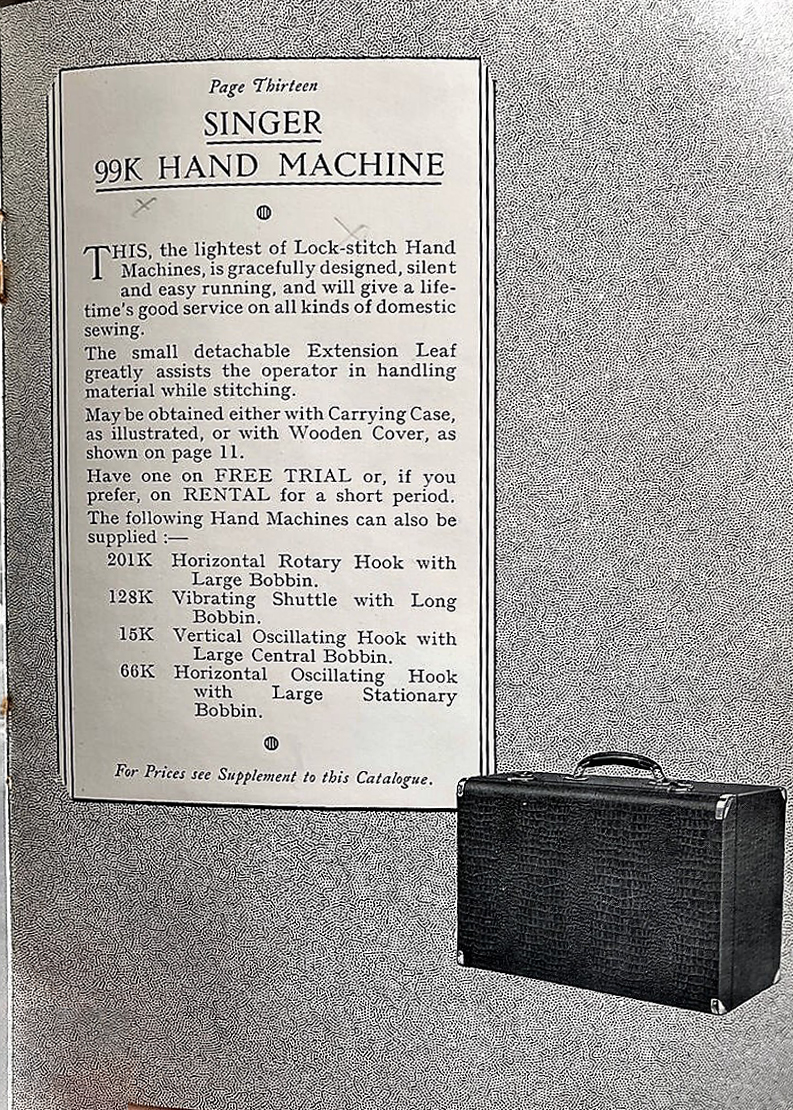 Page Thirteen

SINGER
99K HAND MACHINE

THIS, the lightest of Lock-stitch Hand Machines, is gracefully designed, silent and easy running, and will give a lifetime's good service on all kinds of domestic sewing.

The small detachable Extension Leaf greatly assists the operator in handling material while stitching.

May be obtained either with Carrying Case, as illustrated, or with Wooden Cover, as shown on page 11.

Have one on FREE TRIAL or, if you prefer, on RENTAL for a short period.

The following Hand Machines can also be supplied :—

201K Horizontal Rotary Hook with Large Bobbin.
128K Vibrating Shuttle with Long Bobbin.
15K Vertical Oscillating Hook with Large Central Bobbin.
66K Horizontal Oscillating Hook with Large Stationary Bobbin.

For Prices see Supplement to this Catalogue.